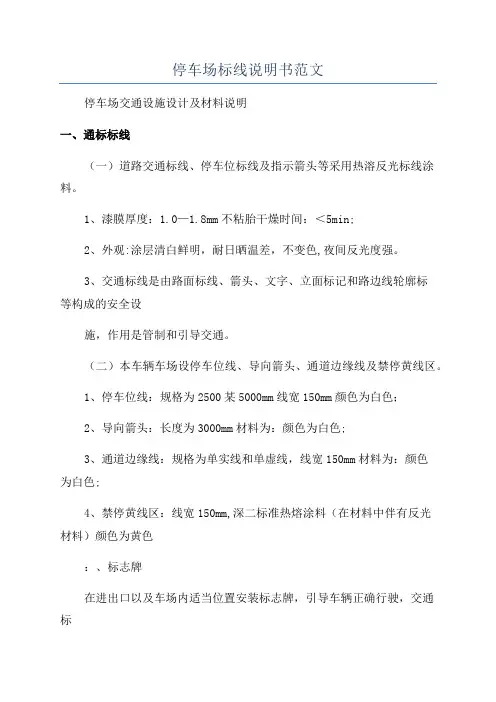 停车场标线说明书范文

停车场交通设施设计及材料说明

一、通标标线

（一）道路交通标线、停车位标线及指示箭头等采用热溶反光标线涂料。

1、漆膜厚度：1.0—1.8mm 不粘胎干燥时间：＜5min;

2、外观:涂层清白鲜明，耐日晒温差，不变色,夜间反光度强。

3、交通标线是由路面标线、箭头、文字、立面标记和路边线轮廓标等构成的安全设

施，作用是管制和引导交通。

（二）本车辆车场设停车位线、导向箭头、通道边缘线及禁停黄线区。

1、停车位线：规格为 2500 某 5000mm 线宽 150mm 颜色为白色；

2、导向箭头：长度为 3000mm 材料为：颜色为白色；

3、通道边缘线：规格为单实线和单虚线，线宽 150mm 材料为：颜色为白色；

4、禁停黄线区：线宽 150mm,深二标准热熔涂料（在材料中伴有反光材料）颜色为黄色

：、标志牌

在进出口以及车场内适当位置安装标志牌，引导车辆正确行驶，交通标